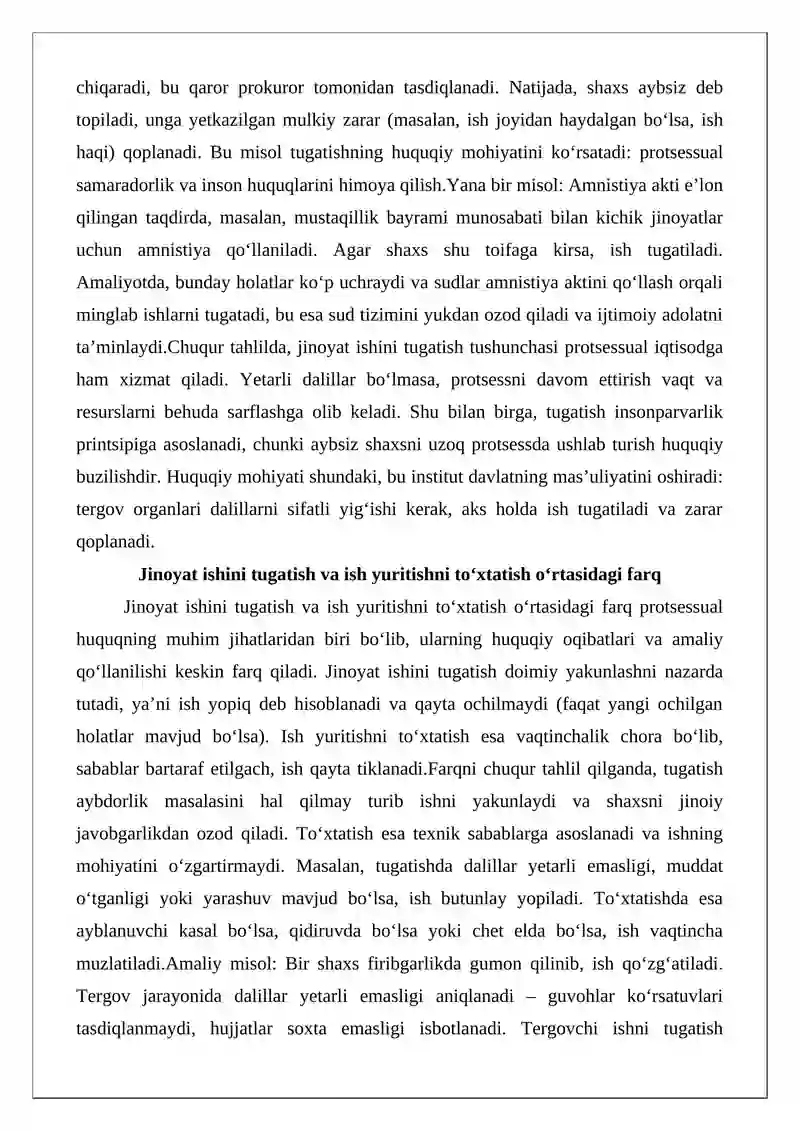 chiqaradi, bu qaror prokuror tomonidan tasdiqlanadi. Natijada, shaxs aybsiz deb topiladi, unga yetkazilgan mulkiy zarar (masalan, ish joyidan haydalgan bo'lsa, ish haqi) qoplanadi. Bu misol tugatishning huquqiy mohiyatini ko'rsatadi: protsessual samaradorlik va inson huquqlarini himoya qilish.Yana bir misol: Amnistiya akti e'lon qilingan taqdirda, masalan, mustaqillik bayrami munosabati bilan kichik jinoyatlar uchun amnistiya qo'llaniladi. Agar shaxs shu toifaga kirsa, ish tugatiladi. Amaliyotda, bunday holatlar ko'p uchraydi va sudlar amnistiya aktini qo'llash orqali minglab ishlarni tugatadi, bu esa sud tizimini yukdan ozod qiladi va ijtimoiy adolatni ta'minlaydi.Chuqur tahlilda, jinoyat ishini tugatish tushunchasi protsessual iqtisodga ham xizmat qiladi. Yetarli dalillar bo'lmasa, protsessni davom ettirish vaqt va resurslarni behuda sarflashga olib keladi. Shu bilan birga, tugatish insonparvarlik printsipiga asoslanadi, chunki aybsiz shaxsni uzoq protsessda ushlab turish huquqiy buzilishdir. Huquqiy mohiyati shundaki, bu institut davlatning mas'uliyatini oshiradi: tergov organlari dalillarni sifatli yig'ishi kerak, aks holda ish tugatiladi va zarar qoplanadi.

Jinoyat ishini tugatish va ish yuritishni to'xtatish o'rtasidagi farq

Jinoyat ishini tugatish va ish yuritishni to'xtatish o'rtasidagi farq protsessual huquqning muhim jihatlaridan biri bo'lib, ularning huquqiy oqibatlari va amaliy qo'llanilishi keskin farq qiladi. Jinoyat ishini tugatish doimiy yakunlashni nazarda tutadi, ya'ni ish yopiq deb hisoblanadi va qayta ochilmaydi (faqat yangi ochilgan holatlar mavjud bo'lsa). Ish yuritishni to'xtatish esa vaqtinchalik chora bo'lib, sabablar bartaraf etilgach, ish qayta tiklanadi.Farqni chuqur tahlil qilganda, tugatish aybdorlik masalasini hal qilmay turib ishni yakunlaydi va shaxsni jinoiy javobgarlikdan ozod qiladi. To'xtatish esa texnik sabablarga asoslanadi va ishning mohiyatini o'zgartirmaydi. Masalan, tugatishda dalillar yetarli emasligi, muddat o'tganligi yoki yarashuv mavjud bo'lsa, ish butunlay yopiladi. To'xtatishda esa ayblanuvchi kasal bo'lsa, qidiruvda bo'lsa yoki chet elda bo'lsa, ish vaqtincha muzlatiladi.Amaliy misol: Bir shaxs firibgarlikda gumon qilinib, ish qo'zg'atiladi. Tergov jarayonida dalillar yetarli emasligi aniqlanadi – guvohlar ko'rsatuvlari tasdiqlanmaydi, hujjatlar soxta emasligi isbotlanadi. Tergovchi ishni tugatish